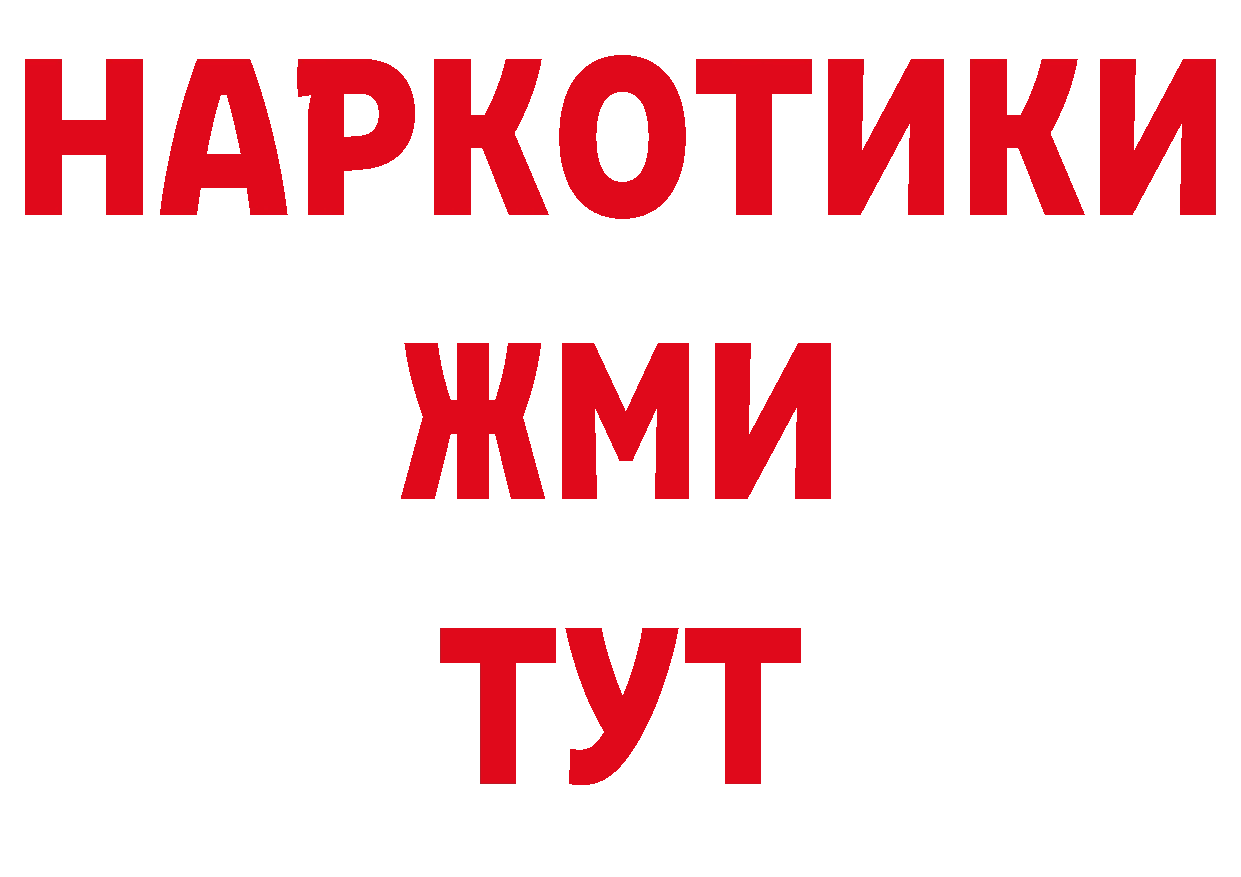 НАРКОТИКИ
ЖМИ
ТУТ